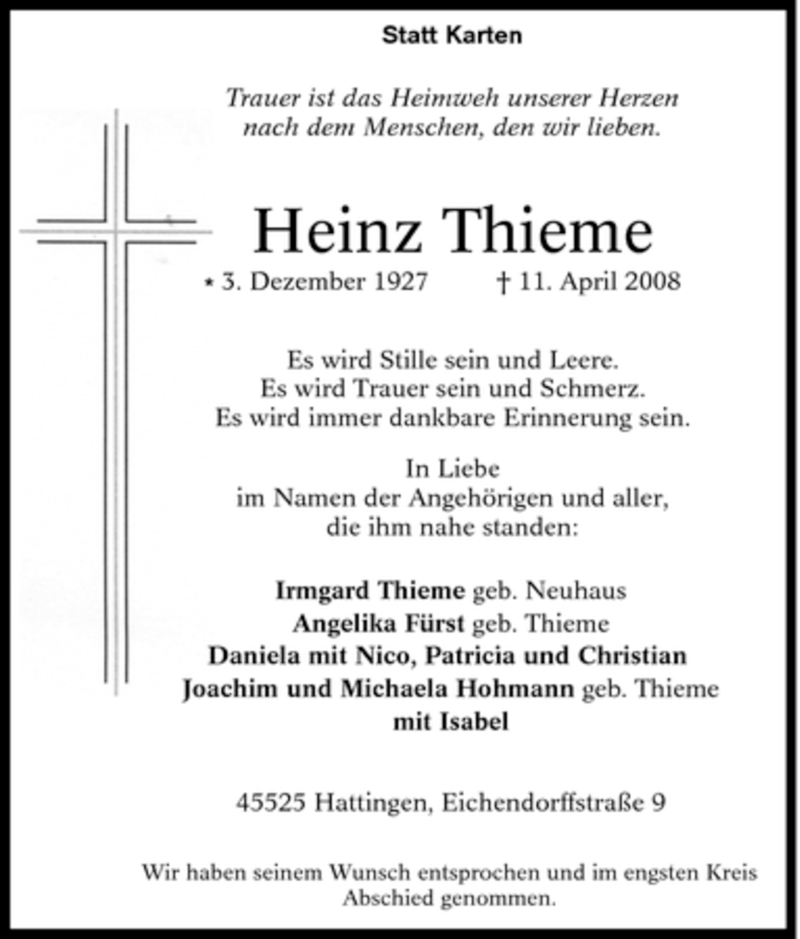 Statt Karten

Trauer ist das Heimweh unserer Herzen nach dem Menschen, den wir lieben.

Heinz Thieme

* 3. Dezember 1927 † 11. April 2008

Es wird Stille sein und Leere.
Es wird Trauer sein und Schmerz.
Es wird immer dankbare Erinnerung sein.

In Liebe
im Namen der Angehörigen und aller,
die ihm nahe standen:

Irmgard Thieme geb. Neuhaus
Angelika Fürst geb. Thieme
Daniela mit Nico, Patricia und Christian
Joachim und Michaela Hohmann geb. Thieme
mit Isabel

45525 Hattingen, Eichendorffstraße 9

Wir haben seinem Wunsch entsprochen und im engsten Kreis Abschied genommen.